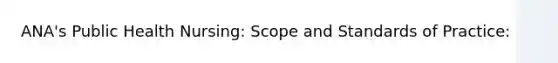 ANA's Public Health Nursing: Scope and Standards of Practice: